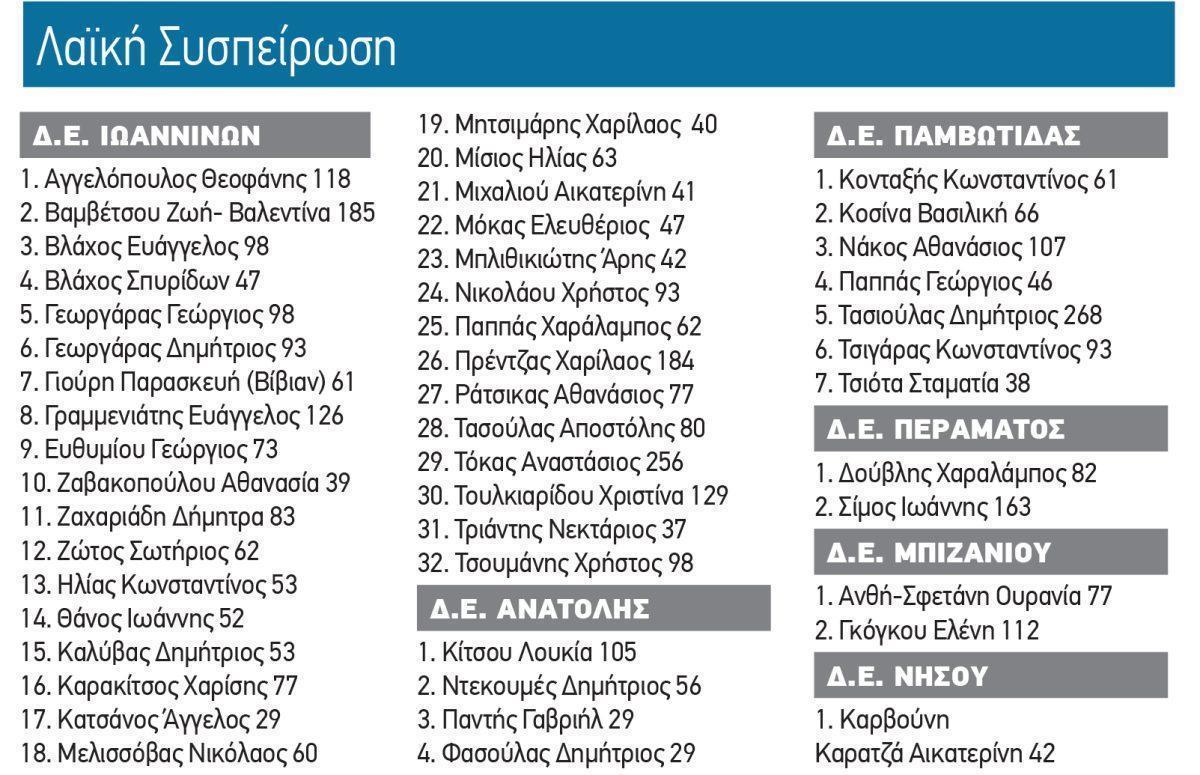 Λαϊκή Συσπείρωση

Δ.Ε. ΙΩΑΝΝΙΝΩΝ

1. Αγγελόπουλος Θεοφάνης 118
2. Βαμβέτσου Ζωή- Βαλεντίνα 185
3. Βλάχος Ευάγγελος 98
4. Βλάχος Σπυρίδων 47
5. Γεωργάρας Γεώργιος 98
6. Γεωργάρας Δημήτριος 93
7. Γιούρη Παρασκευή (Βίβιαν) 61
8. Γραμμενιάτης Ευάγγελος 126
9. Ευθυμίου Γεώργιος 73
10. Ζαβακοπούλου Αθανασία 39
11. Ζαχαριάδη Δήμητρα 83
12. Ζώτος Σωτήριος 62
13. Ηλίας Κωνσταντίνος 53
14. Θάνος Ιωάννης 52
15. Καλύβας Δημήτριος 53
16. Καρακίτσος Χαρίσης 77
17. Κατσάνος Άγγελος 29
18. Μελισσόβας Νικόλαος 60
19. Μητσιμάρης Χαρίλαος 40
20. Μίσιος Ηλίας 63
21. Μιχαλιού Αικατερίνη 41
22. Μόκας Ελευθέριος 47
23. Μπλιθικιώτης Άρης 42
24. Νικολάου Χρήστος 93
25. Παππάς Χαράλαμπος 62
26. Πρέντζας Χαρίλαος 184
27. Ράτσικας Αθανάσιος 77
28. Τασούλας Αποστόλης 80
29. Τόκας Αναστάσιος 256
30. Τουλκιαρίδου Χριστίνα 129
31. Τριάντης Νεκτάριος 37
32. Τσουμάνης Χρήστος 98

Δ.Ε. ΑΝΑΤΟΛΗΣ

1. Κίτσου Λουκία 105
2. Ντεκουμές Δημήτριος 56
3. Παντής Γαβριήλ 29
4. Φασούλας Δημήτριος 29

Δ.Ε. ΠΑΜΒΩΤΙΔΑΣ

1. Κονταξής Κωνσταντίνος 61
2. Κοσίνα Βασιλική 66
3. Νάκος Αθανάσιος 107
4. Παππάς Γεώργιος 46
5. Τασιούλας Δημήτριος 268
6. Τσιγάρας Κωνσταντίνος 93
7. Τσιότα Σταματία 38

Δ.Ε. ΠΕΡΑΜΑΤΟΣ

1. Δούβλης Χαραλάμπος 82
2. Σίμος Ιωάννης 163

Δ.Ε. ΜΠΙΖΑΝΙΟΥ

1. Ανθή-Σφετάνη Ουρανία 77
2. Γκόγκου Ελένη 112

Δ.Ε. ΝΗΣΟΥ

1. Καρβούνη Καρατζά Αικατερίνη 42